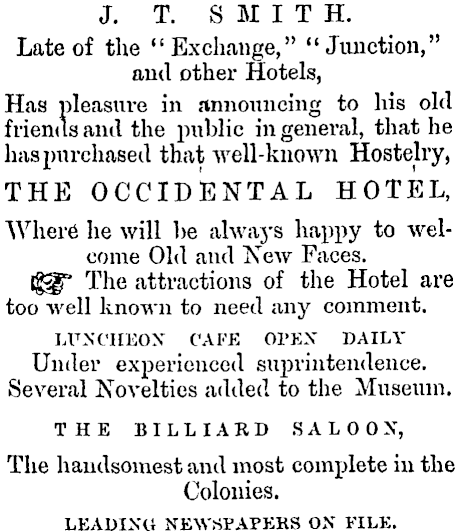 J. T. SMITH.
Late of the "Exchange," "Junction," and other Hotels,

Has pleasure in announcing to his old friends and the public in general, that he has purchased that well-known Hostelry,

THE OCCIDENTAL HOTEL,

Where he will be always happy to welcome Old and New Faces.

☞ The attractions of the Hotel are too well known to need any comment.

LUNCHEON CAFE OPEN DAILY
Under experienced suprintendence.
Several Novelties added to the Museum.

THE BILLIARD SALOON,

The handsomest and most complete in the Colonies.

LEADING NEWSPAPERS ON FILE.